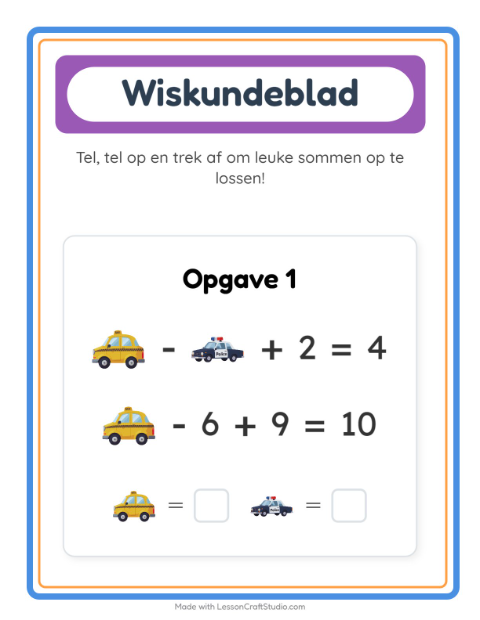 Wiskundeblad

Tel, tel op en trek af om leuke sommen op te lossen!

Opgave 1

- + 2 = 4

- 6 + 9 = 10

= =

Made with LessonCraftStudio.com